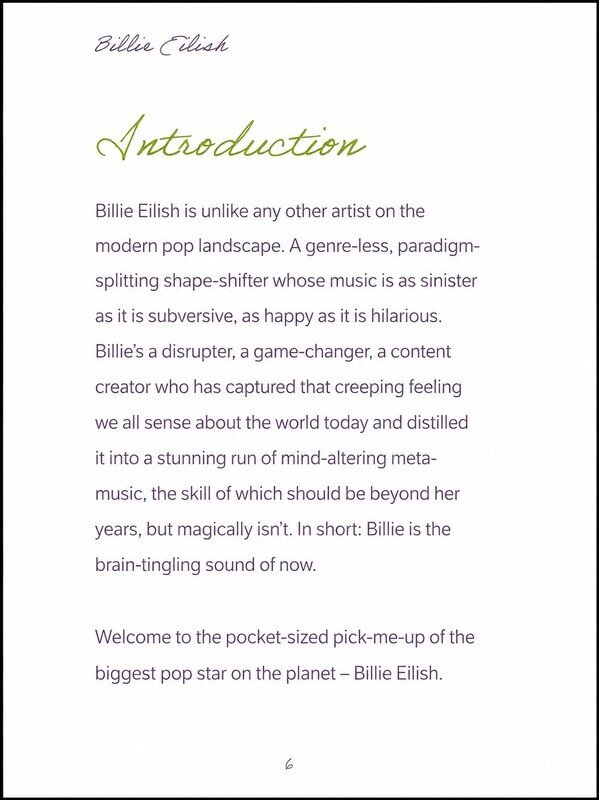 Billie Eilish

Introduction

Billie Eilish is unlike any other artist on the modern pop landscape. A genre-less, paradigm-splitting shape-shifter whose music is as sinister as it is subversive, as happy as it is hilarious. Billie's a disrupter, a game-changer, a content creator who has captured that creeping feeling we all sense about the world today and distilled it into a stunning run of mind-altering meta-music, the skill of which should be beyond her years, but magically isn't. In short: Billie is the brain-tingling sound of now.

Welcome to the pocket-sized pick-me-up of the biggest pop star on the planet – Billie Eilish.

6